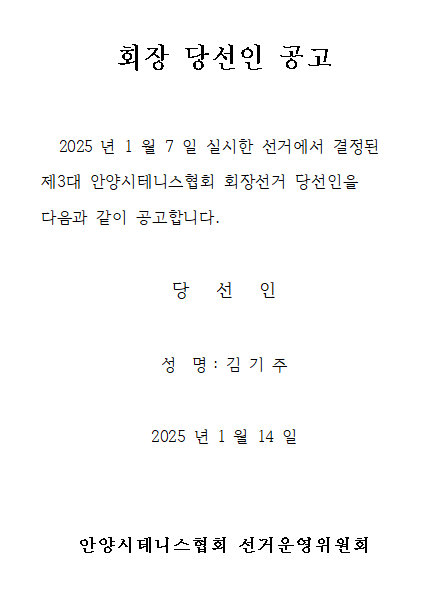 회장 당선인 공고

2025 년 1 월 7 일 실시한 선거에서 결정된 제3대 안양시테니스협회 회장선거 당선인을 다음과 같이 공고합니다.

당 선 인

성 명 : 김 기 주

2025 년 1 월 14 일

안양시테니스협회 선거운영위원회